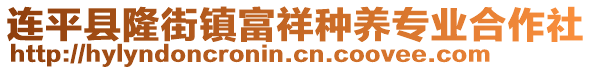 连平县隆街镇富祥种养专业合作社
http://hylyndoncronin.cn.coovee.com